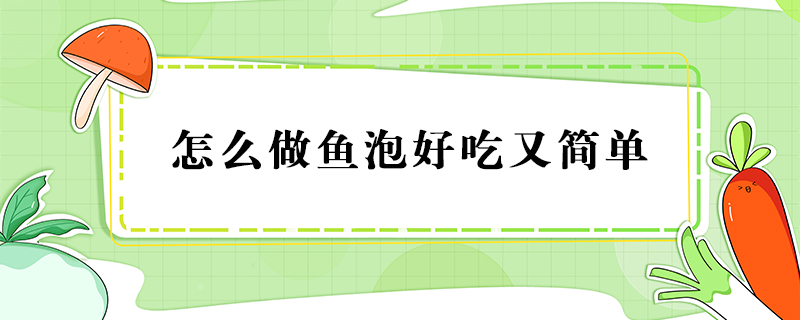 怎么做鱼泡好吃又简单